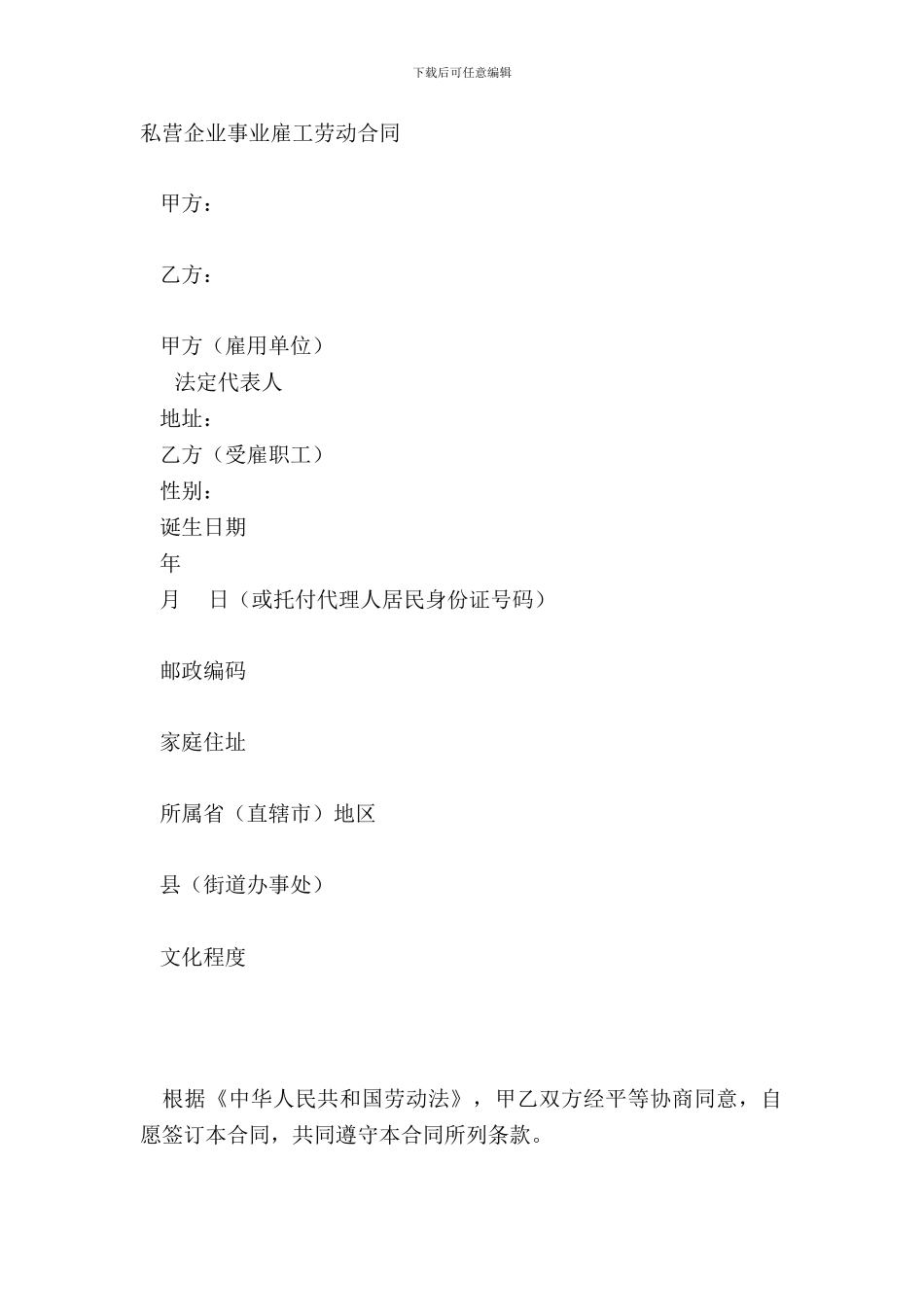 下载后可任意编辑

私营企业事业雇工劳动合同

甲方：

乙方：

甲方（雇用单位）
法定代表人
地址：
乙方（受雇职工）
性别：
诞生日期
年
月 日（或托付代理人居民身份证号码）

邮政编码

家庭住址

所属省（直辖市）地区

县（街道办事处）

文化程度

根据《中华人民共和国劳动法》，甲乙双方经平等协商同意，自愿签订本合同，共同遵守本合同所列条款。